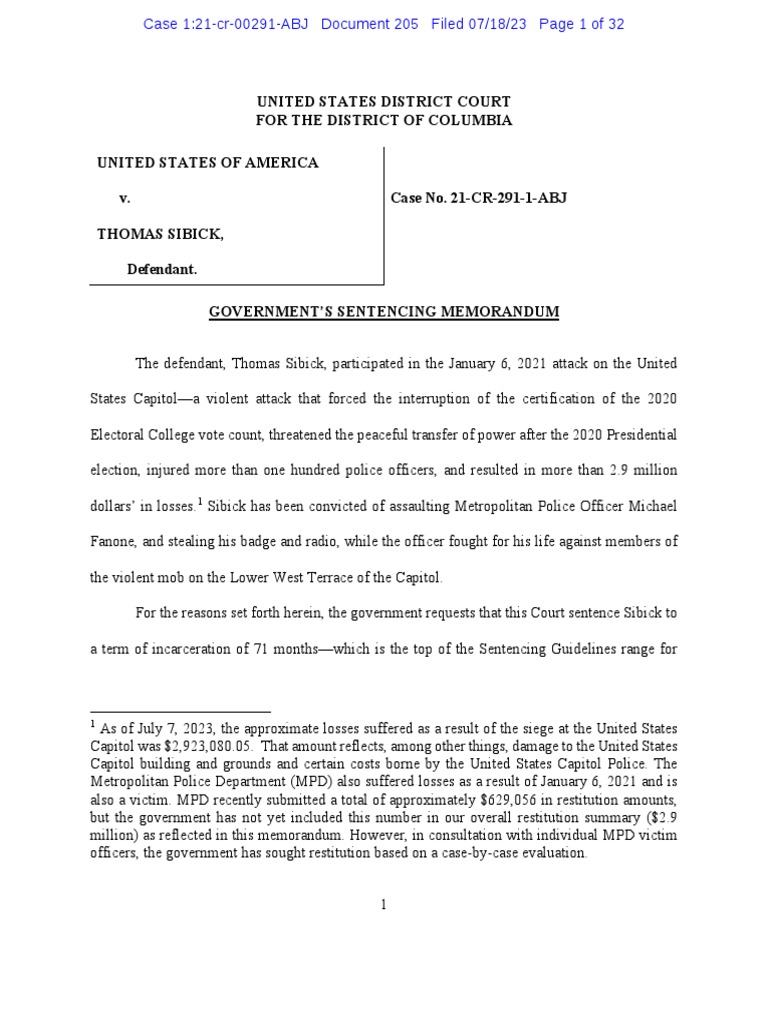 Case 1:21-cr-00291-ABJ Document 205 Filed 07/18/23 Page 1 of 32

UNITED STATES DISTRICT COURT
FOR THE DISTRICT OF COLUMBIA

UNITED STATES OF AMERICA

v.

THOMAS SIBICK,

Defendant.

Case No. 21-CR-291-1-ABJ

GOVERNMENT'S SENTENCING MEMORANDUM

The defendant, Thomas Sibick, participated in the January 6, 2021 attack on the United States Capitol—a violent attack that forced the interruption of the certification of the 2020 Electoral College vote count, threatened the peaceful transfer of power after the 2020 Presidential election, injured more than one hundred police officers, and resulted in more than 2.9 million dollars' in losses.$^1$ Sibick has been convicted of assaulting Metropolitan Police Officer Michael Fanone, and stealing his badge and radio, while the officer fought for his life against members of the violent mob on the Lower West Terrace of the Capitol.

For the reasons set forth herein, the government requests that this Court sentence Sibick to a term of incarceration of 71 months—which is the top of the Sentencing Guidelines range for

$^1$ As of July 7, 2023, the approximate losses suffered as a result of the siege at the United States Capitol was $2,923,080.05. That amount reflects, among other things, damage to the United States Capitol building and grounds and certain costs borne by the United States Capitol Police. The Metropolitan Police Department (MPD) also suffered losses as a result of January 6, 2021 and is also a victim. MPD recently submitted a total of approximately $629,056 in restitution amounts, but the government has not yet included this number in our overall restitution summary ($2.9 million) as reflected in this memorandum. However, in consultation with individual MPD victim officers, the government has sought restitution based on a case-by-case evaluation.

1